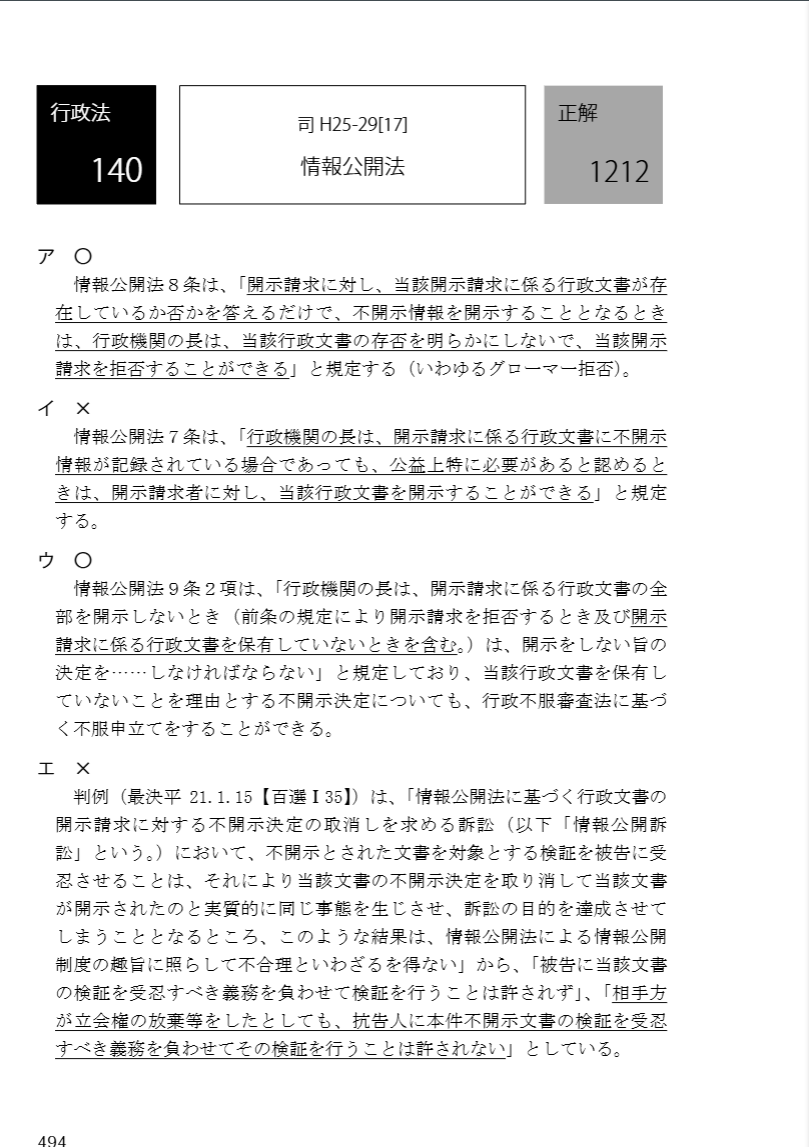 行政法
140

司 H25-29[17]
情報公開法

正解
1212

ア　○
情報公開法８条は、「開示請求に対し、当該開示請求に係る行政文書が存在しているか否かを答えるだけで、不開示情報を開示することとなるときは、行政機関の長は、当該行政文書の存否を明らかにしないで、当該開示請求を拒否することができる」と規定する（いわゆるグローマー拒否）。

イ　×
情報公開法７条は、「行政機関の長は、開示請求に係る行政文書に不開示情報が記録されている場合であっても、公益上特に必要があると認めるときは、開示請求者に対し、当該行政文書を開示することができる」と規定する。

ウ　○
情報公開法９条２項は、「行政機関の長は、開示請求に係る行政文書の全部を開示しないとき（前条の規定により開示請求を拒否するとき及び開示請求に係る行政文書を保有していないときを含む。）は、開示をしない旨の決定を……しなければならない」と規定しており、当該行政文書を保有していないことを理由とする不開示決定についても、行政不服審査法に基づく不服申立てをすることができる。

エ　×
判例（最決平 21.1.15【百選Ｉ35】）は、「情報公開法に基づく行政文書の開示請求に対する不開示決定の取消しを求める訴訟（以下「情報公開訴訟」という。）において、不開示とされた文書を対象とする検証を被告に受忍させることは、それにより当該文書の不開示決定を取り消して当該文書が開示されたのと実質的に同じ事態を生じさせ、訴訟の目的を達成させてしまうこととなるところ、このような結果は、情報公開法による情報公開制度の趣旨に照らして不合理といわざるを得ない」から、「被告に当該文書の検証を受忍すべき義務を負わせて検証を行うことは許されず」、「相手方が立会権の放棄等をしたとしても、抗告人に本件不開示文書の検証を受忍すべき義務を負わせてその検証を行うことは許されない」としている。

494